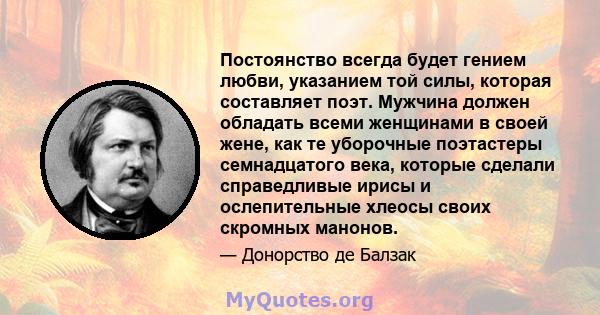 Постоянство всегда будет гением любви, указанием той силы, которая составляет поэт. Мужчина должен обладать всеми женщинами в своей жене, как те уборочные поэтастеры семнадцатого века, которые сделали справедливые ирисы и ослепительные хлеосы своих скромных манонов.

— Донорство де Балзак

MyQuotes.org